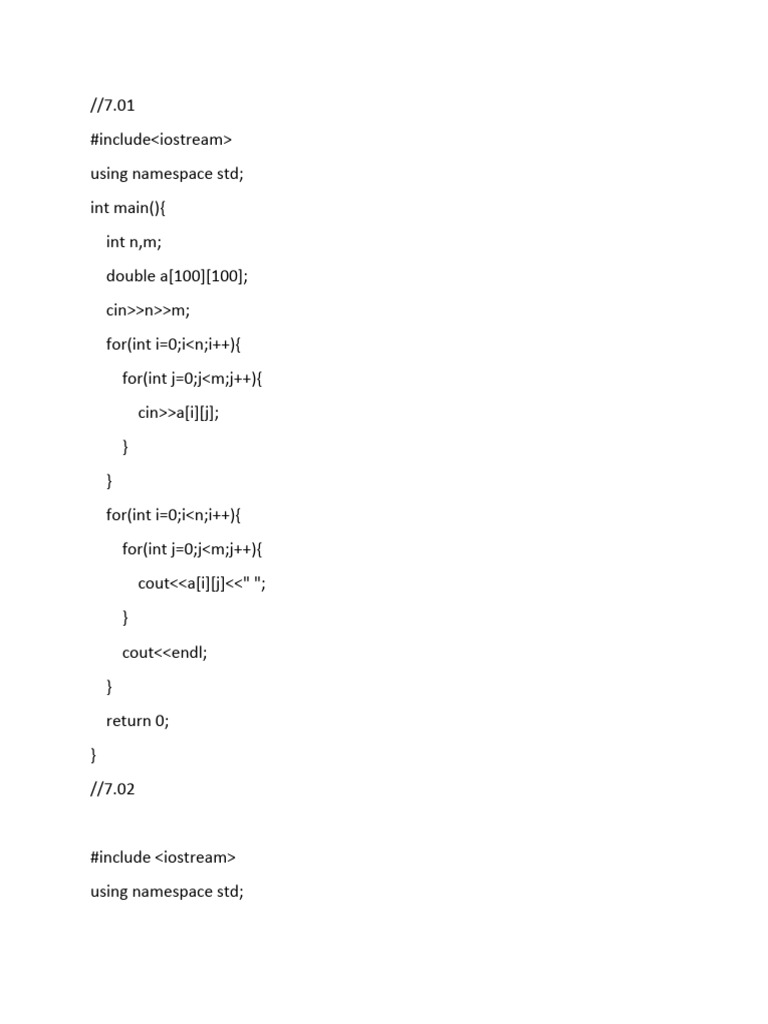 //7.01

#include<iostream>

using namespace std;

int main(){

int n,m;

double a[100][100];

cin>>n>>m;

for(int i=0;i<n;i++){

for(int j=0;j<m;j++){

cin>>a[i][j];

}

}

for(int i=0;i<n;i++){

for(int j=0;j<m;j++){

cout<<a[i][j]<<" ";

}

cout<<endl;

}

return 0;

}

//7.02

#include <iostream>

using namespace std;